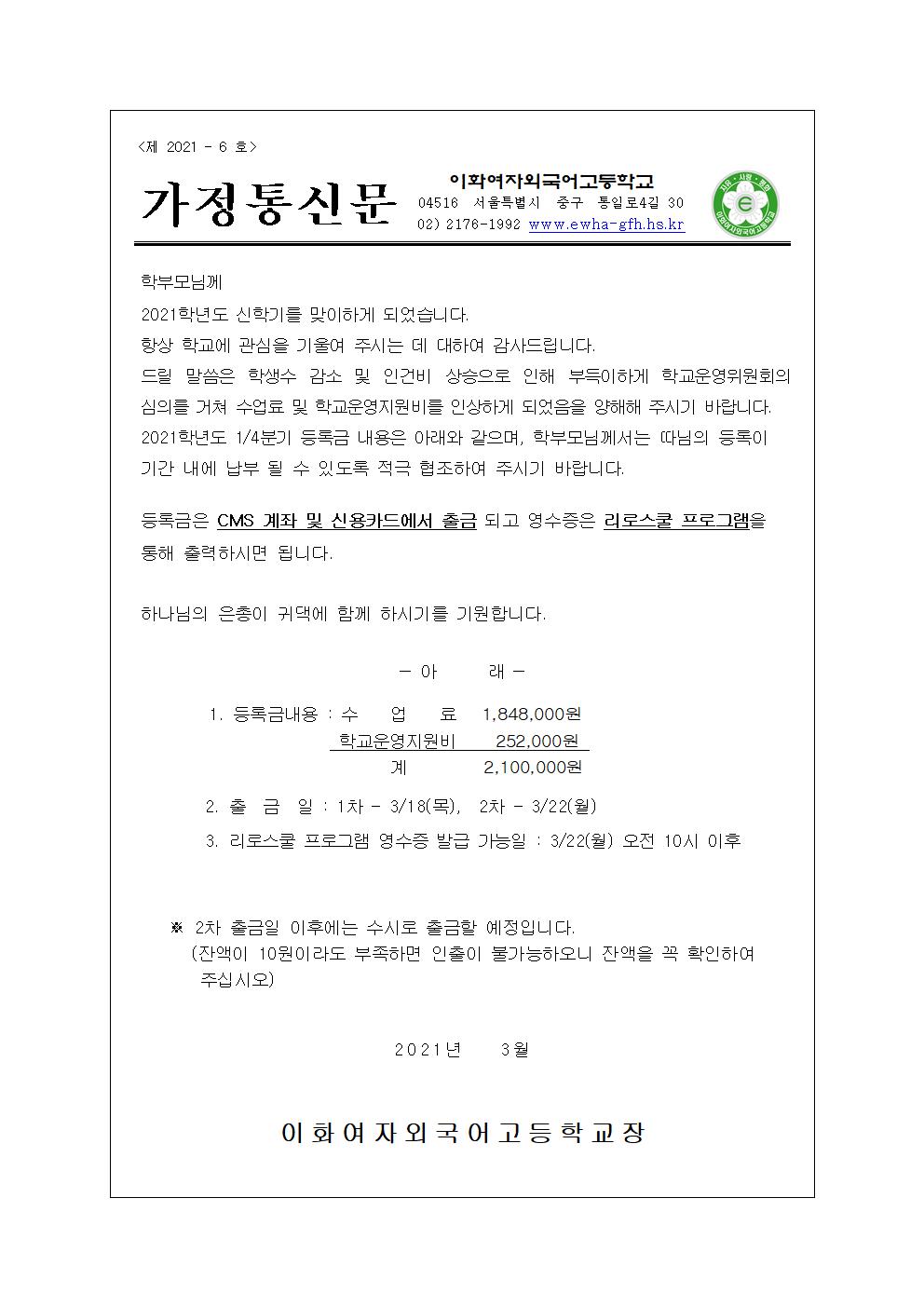 <제 2021 - 6 호>

가정통신문

이화여자외국어고등학교
04516 서울특별시 중구 통일로4길 30
02) 2176-1992 www.ewha-gfh.hs.kr

학부모님께

2021학년도 신학기를 맞이하게 되었습니다.

항상 학교에 관심을 기울여 주시는 데 대하여 감사드립니다.

드릴 말씀은 학생수 감소 및 인건비 상승으로 인해 부득이하게 학교운영위원회의 심의를 거쳐 수업료 및 학교운영지원비를 인상하게 되었음을 양해해 주시기 바랍니다.

2021학년도 1/4분기 등록금 내용은 아래와 같으며, 학부모님께서는 따님의 등록이 기간 내에 납부 될 수 있도록 적극 협조하여 주시기 바랍니다.

등록금은 CMS 계좌 및 신용카드에서 출금 되고 영수증은 리로스쿨 프로그램을 통해 출력하시면 됩니다.

하나님의 은총이 귀댁에 함께 하시기를 기원합니다.

- 아 래 -

1. 등록금내용 : 수 업 료 1,848,000원
학교운영지원비 252,000원
계 2,100,000원

2. 출 금 일 : 1차 - 3/18(목), 2차 - 3/22(월)

3. 리로스쿨 프로그램 영수증 발급 가능일 : 3/22(월) 오전 10시 이후

※ 2차 출금일 이후에는 수시로 출금할 예정입니다.
(잔액이 10원이라도 부족하면 인출이 불가능하오니 잔액을 꼭 확인하여 주십시오)

2021년 3월

이화여자외국어고등학교장